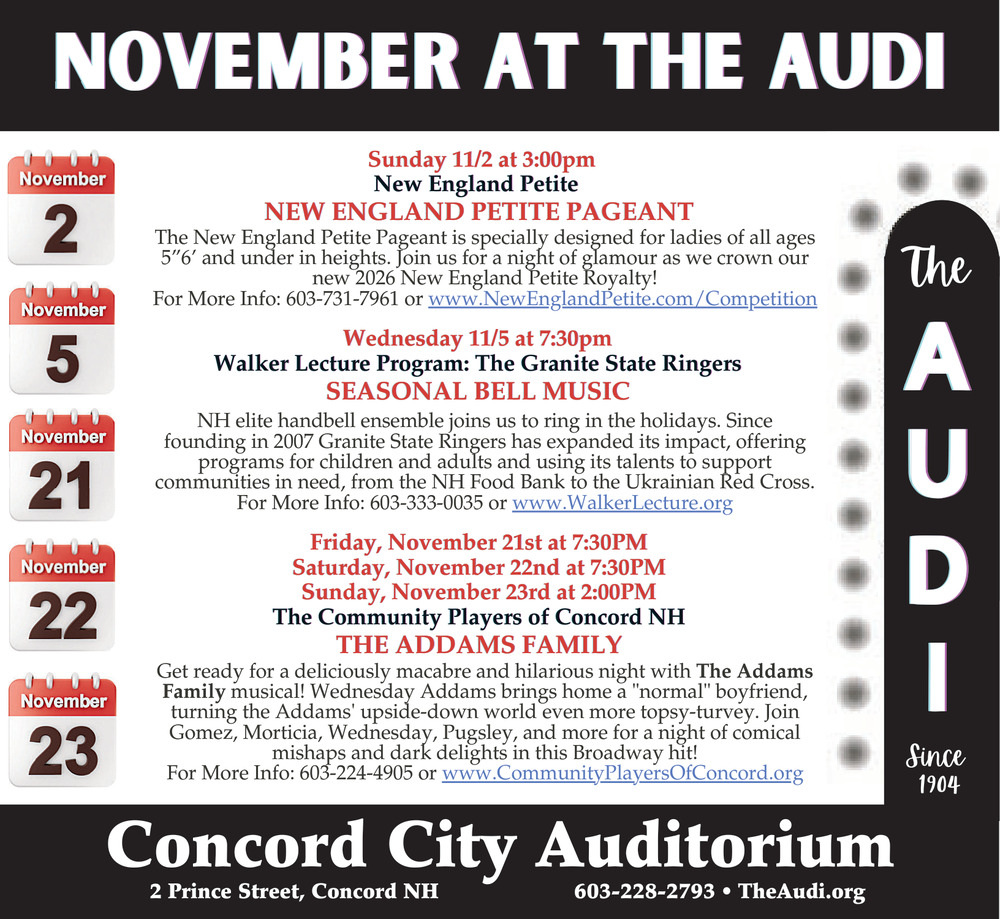 NOVEMBER AT THE AUDI

November
2

November
5

November
21

November
22

November
23

Sunday 11/2 at 3:00pm
New England Petite
NEW ENGLAND PETITE PAGEANT
The New England Petite Pageant is specially designed for ladies of all ages 5"6' and under in heights. Join us for a night of glamour as we crown our new 2026 New England Petite Royalty!
For More Info: 603-731-7961 or www.NewEnglandPetite.com/Competition

Wednesday 11/5 at 7:30pm
Walker Lecture Program: The Granite State Ringers
SEASONAL BELL MUSIC
NH elite handbell ensemble joins us to ring in the holidays. Since founding in 2007 Granite State Ringers has expanded its impact, offering programs for children and adults and using its talents to support communities in need, from the NH Food Bank to the Ukrainian Red Cross.
For More Info: 603-333-0035 or www.WalkerLecture.org

Friday, November 21st at 7:30PM
Saturday, November 22nd at 7:30PM
Sunday, November 23rd at 2:00PM
The Community Players of Concord NH
THE ADDAMS FAMILY
Get ready for a deliciously macabre and hilarious night with The Addams Family musical! Wednesday Addams brings home a "normal" boyfriend, turning the Addams' upside-down world even more topsy-turvey. Join Gomez, Morticia, Wednesday, Pugsley, and more for a night of comical mishaps and dark delights in this Broadway hit!
For More Info: 603-224-4905 or www.CommunityPlayersOfConcord.org

The
A
U
D
I
Since
1904

Concord City Auditorium
2 Prince Street, Concord NH 603-228-2793 • TheAudi.org